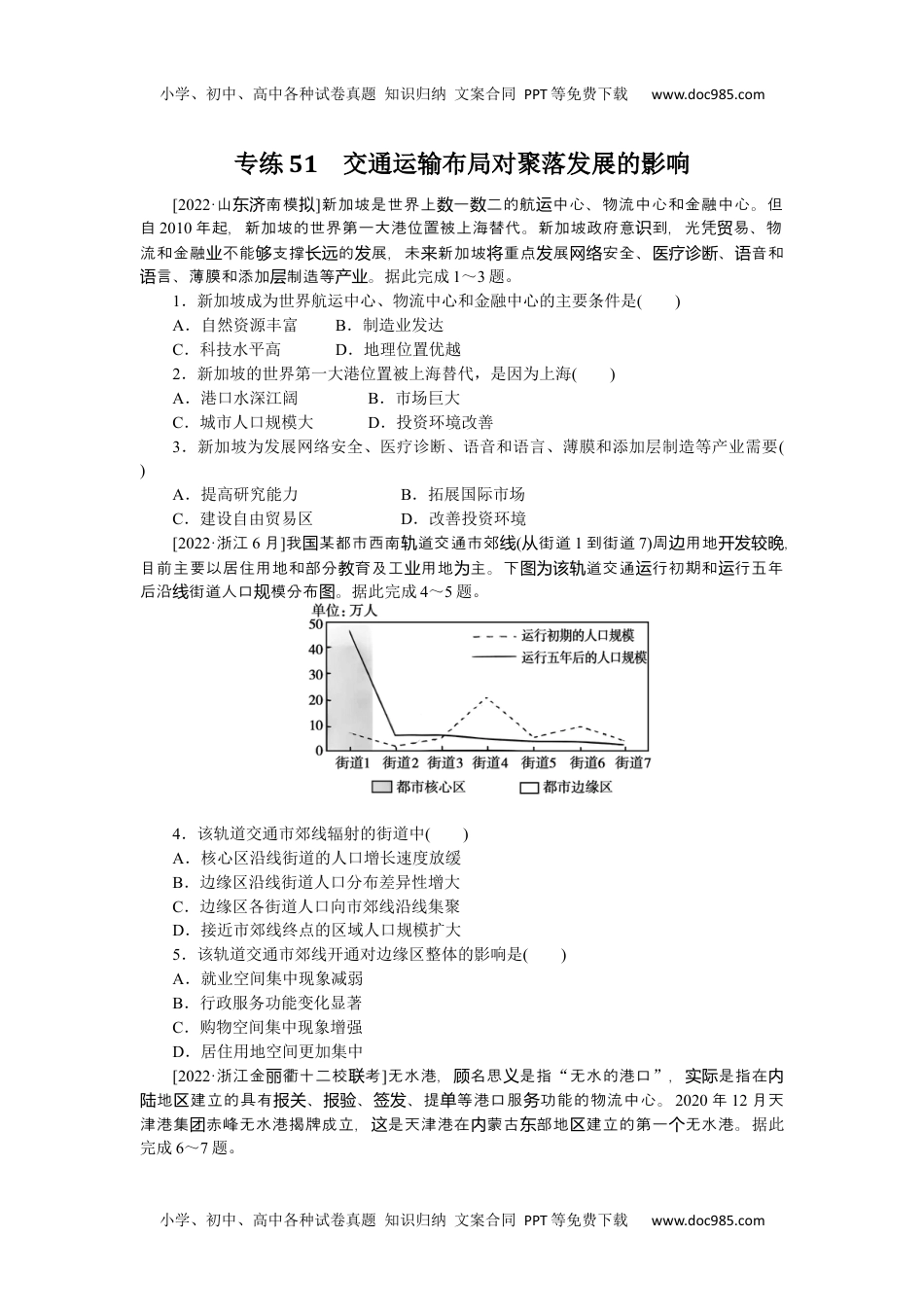 小学、初中、高中各种试卷真题 知识归纳 文案合同 PPT等免费下载 www.doc985.com

专练51 交通运输布局对聚落发展的影响

[2022·山东济南模拟]新加坡是世界上数一数二的航运中心、物流中心和金融中心。但自2010年起，新加坡的世界第一大港位置被上海替代。新加坡政府意识到，光凭贸易、物流和金融业不能够支撑长远的发展，未来新加坡将重点发展网络安全、医疗诊断、语音和语言、薄膜和添加层制造等产业。据此完成1～3题。

1．新加坡成为世界航运中心、物流中心和金融中心的主要条件是(　　)
A．自然资源丰富　B．制造业发达
C．科技水平高　D．地理位置优越

2．新加坡的世界第一大港位置被上海替代，是因为上海(　　)
A．港口水深江阔　B．市场巨大
C．城市人口规模大　D．投资环境改善

3．新加坡为发展网络安全、医疗诊断、语音和语言、薄膜和添加层制造等产业需要(　　)
A．提高研究能力　B．拓展国际市场
C．建设自由贸易区　D．改善投资环境

[2022·浙江6月]我国某都市西南轨道交通市郊线(从街道1到街道7)周边用地开发较晚，目前主要以居住用地和部分教育及工业用地为主。下图为该轨道交通运行初期和运行五年后沿线街道人口规模分布图。据此完成4～5题。

单位：万人
50
40
30
20
10
0
运行初期的人口规模
运行五年后的人口规模
街道1 街道2 街道3 街道4 街道5 街道6 街道7
都市核心区 都市边缘区

4．该轨道交通市郊线辐射的街道中(　　)
A．核心区沿线街道的人口增长速度放缓
B．边缘区沿线街道人口分布差异性增大
C．边缘区各街道人口向市郊线沿线集聚
D．接近市郊线终点的区域人口规模扩大

5．该轨道交通市郊线开通对边缘区整体的影响是(　　)
A．就业空间集中现象减弱
B．行政服务功能变化显著
C．购物空间集中现象增强
D．居住用地空间更加集中

[2022·浙江金丽衢十二校联考]无水港，顾名思义是指“无水的港口”，实际是指在内陆地区建立的具有报关、报验、签发、提单等港口服务功能的物流中心。2020年12月天津港集团赤峰无水港揭牌成立，这是天津港在内蒙古东部地区建立的第一个无水港。据此完成6～7题。

小学、初中、高中各种试卷真题 知识归纳 文案合同 PPT等免费下载 www.doc985.com